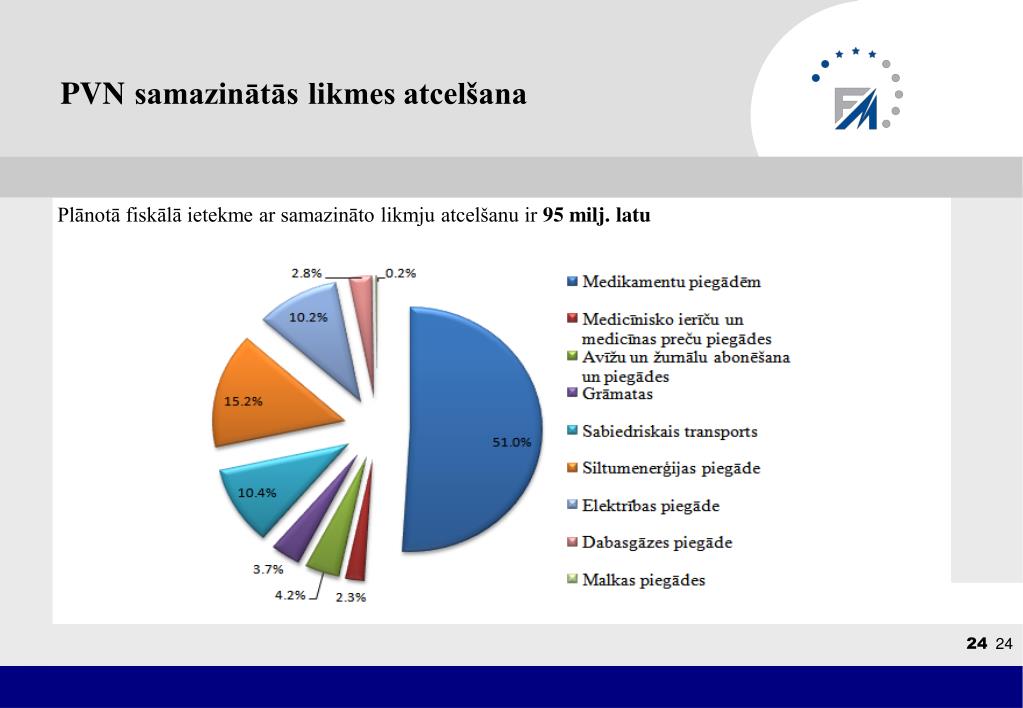 PVN samazinātās likmes atcelšana

FM

Plānotā fiskālā ietekme ar samazināto likmju atcelšanu ir **95 milj. latu**

2.8%
0.2%
10.2%
15.2%
51.0%
10.4%
3.7%
4.2%
2.3%

Medikamentu piegādēm
Medicīnisko ierīču un medicīnas preču piegādes
Avīžu un žurnālu abonēšana un piegādes
Grāmatas
Sabiedriskais transports
Siltumenerģijas piegāde
Elektrības piegāde
Dabasgāzes piegāde
Malkas piegādes

24 24